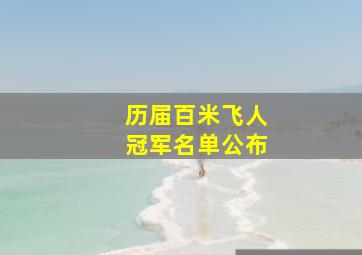 历届百米飞人
冠军名单公布